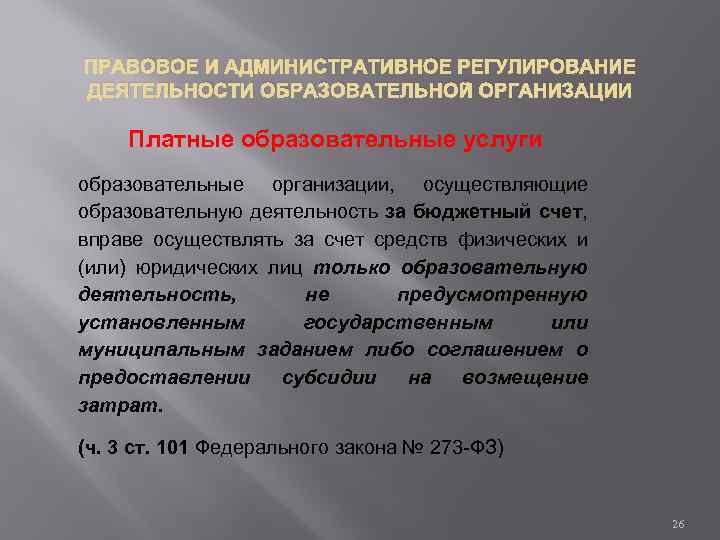 ПРАВОВОЕ И АДМИНИСТРАТИВНОЕ РЕГУЛИРОВАНИЕ ДЕЯТЕЛЬНОСТИ ОБРАЗОВАТЕЛЬНОЙ ОРГАНИЗАЦИИ

Платные образовательные услуги

образовательные организации, осуществляющие образовательную деятельность за бюджетный счет, вправе осуществлять за счет средств физических и (или) юридических лиц только образовательную деятельность, не предусмотренную установленным государственным или муниципальным заданием либо соглашением о предоставлении субсидии на возмещение затрат.

(ч. 3 ст. 101 Федерального закона № 273-ФЗ)

26